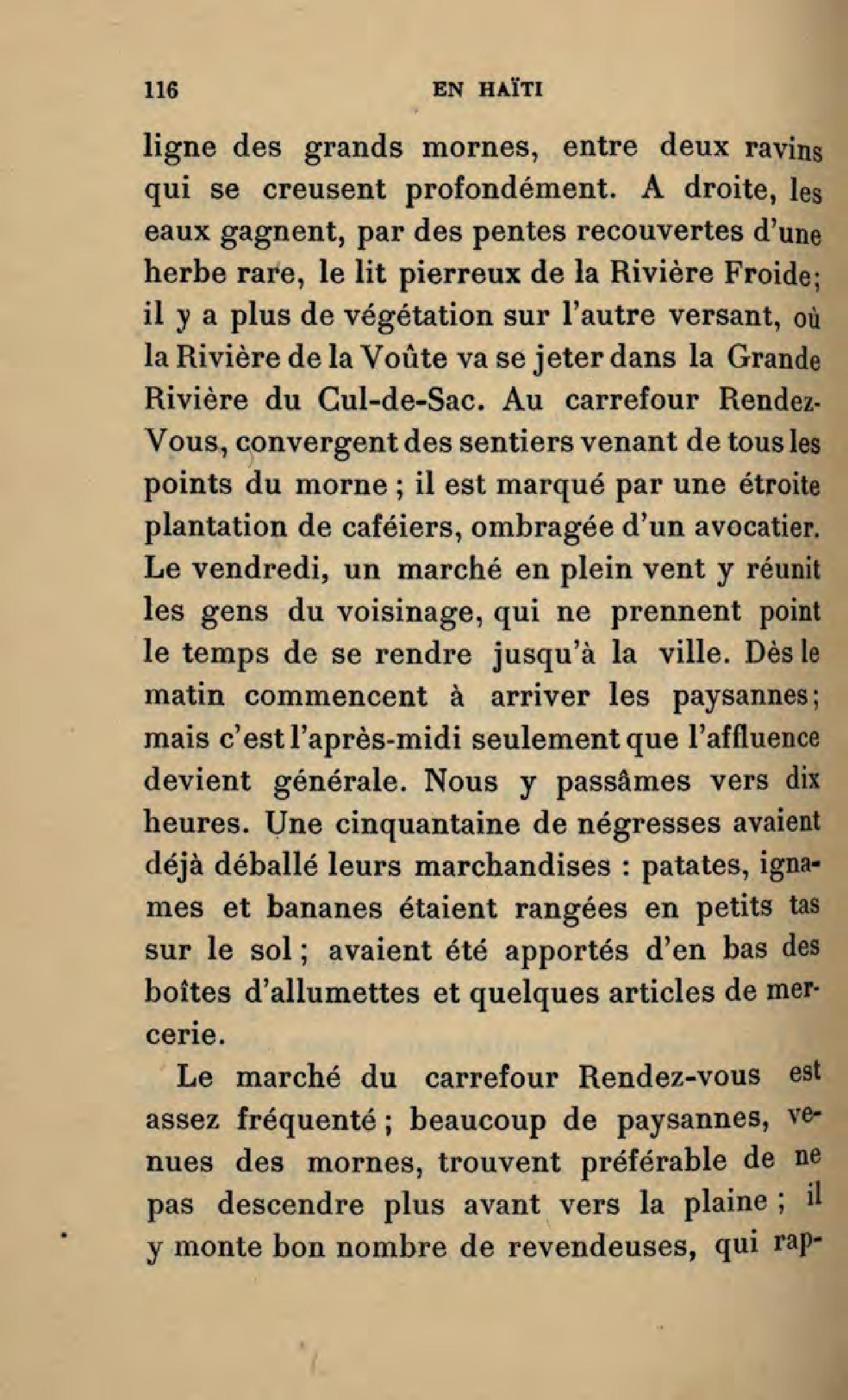 116 EN HAÏTI

ligne des grands mornes, entre deux ravins qui se creusent profondément. A droite, les eaux gagnent, par des pentes recouvertes d'une herbe rare, le lit pierreux de la Rivière Froide; il y a plus de végétation sur l'autre versant, où la Rivière de la Voûte va se jeter dans la Grande Rivière du Cul-de-Sac. Au carrefour Rendez-Vous, convergent des sentiers venant de tous les points du morne ; il est marqué par une étroite plantation de caféiers, ombragée d'un avocatier. Le vendredi, un marché en plein vent y réunit les gens du voisinage, qui ne prennent point le temps de se rendre jusqu'à la ville. Dès le matin commencent à arriver les paysannes; mais c'est l'après-midi seulement que l'affluence devient générale. Nous y passâmes vers dix heures. Une cinquantaine de négresses avaient déjà déballé leurs marchandises : patates, ignames et bananes étaient rangées en petits tas sur le sol ; avaient été apportés d'en bas des boîtes d'allumettes et quelques articles de mercerie.

Le marché du carrefour Rendez-vous est assez fréquenté ; beaucoup de paysannes, venues des mornes, trouvent préférable de ne pas descendre plus avant vers la plaine ; il y monte bon nombre de revendeuses, qui rap-